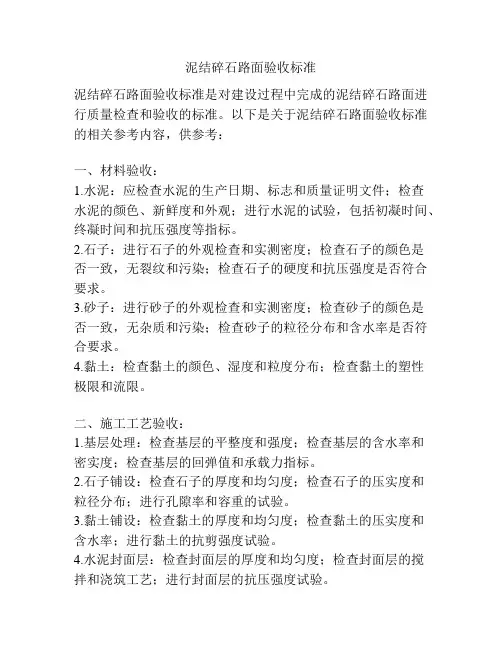 泥结碎石路面验收标准

泥结碎石路面验收标准是对建设过程中完成的泥结碎石路面进行质量检查和验收的标准。以下是关于泥结碎石路面验收标准的相关参考内容，供参考：

一、材料验收：
1.水泥：应检查水泥的生产日期、标志和质量证明文件；检查水泥的颜色、新鲜度和外观；进行水泥的试验，包括初凝时间、终凝时间和抗压强度等指标。
2.石子：进行石子的外观检查和实测密度；检查石子的颜色是否一致，无裂纹和污染；检查石子的硬度和抗压强度是否符合要求。
3.砂子：进行砂子的外观检查和实测密度；检查砂子的颜色是否一致，无杂质和污染；检查砂子的粒径分布和含水率是否符合要求。
4.黏土：检查黏土的颜色、湿度和粒度分布；检查黏土的塑性极限和流限。

二、施工工艺验收：
1.基层处理：检查基层的平整度和强度；检查基层的含水率和密实度；检查基层的回弹值和承载力指标。
2.石子铺设：检查石子的厚度和均匀度；检查石子的压实度和粒径分布；进行孔隙率和容重的试验。
3.黏土铺设：检查黏土的厚度和均匀度；检查黏土的压实度和含水率；进行黏土的抗剪强度试验。
4.水泥封面层：检查封面层的厚度和均匀度；检查封面层的搅拌和浇筑工艺；进行封面层的抗压强度试验。